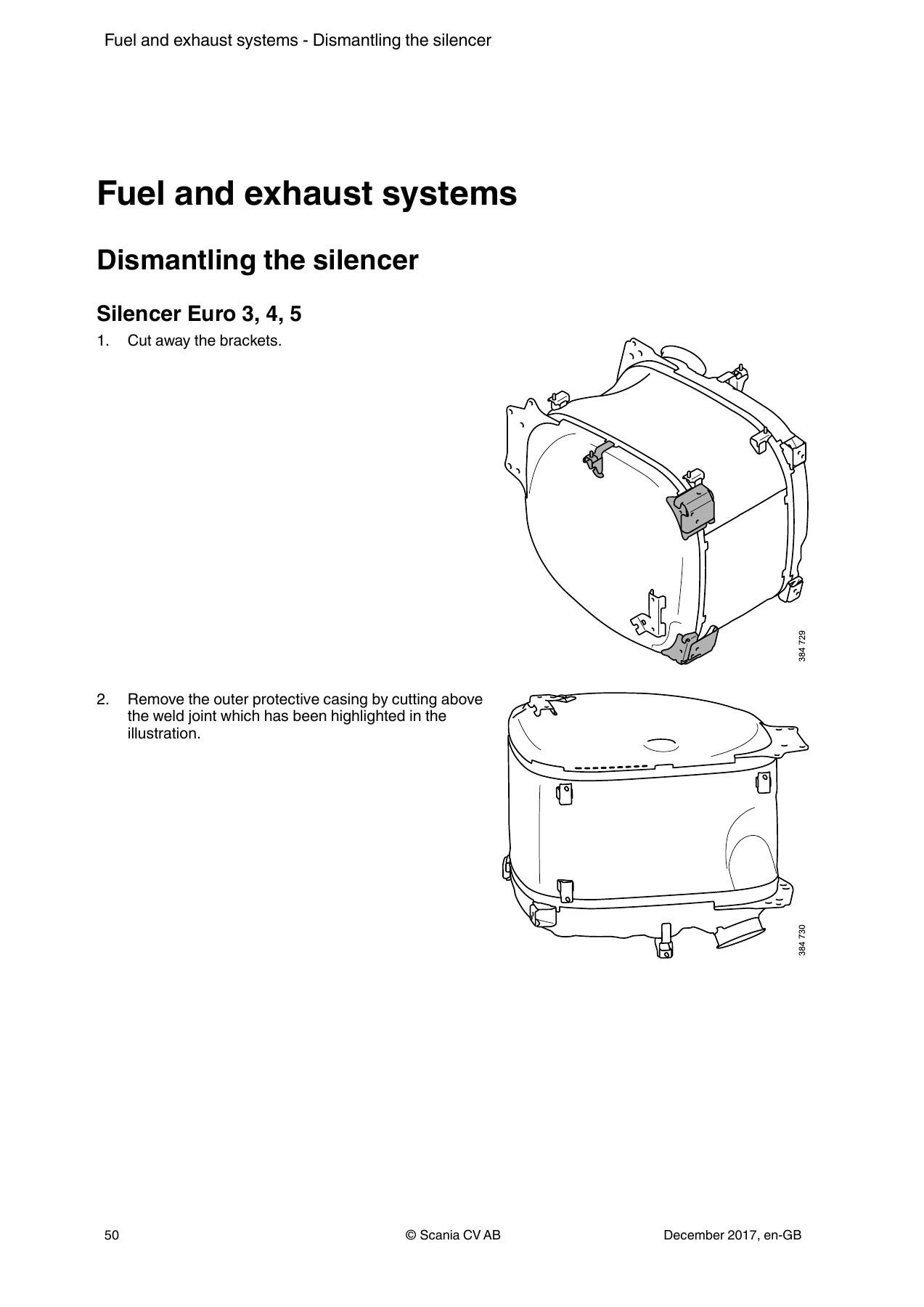 Fuel and exhaust systems - Dismantling the silencer

Fuel and exhaust systems

Dismantling the silencer

Silencer Euro 3, 4, 5

1. Cut away the brackets.

384 729

2. Remove the outer protective casing by cutting above the weld joint which has been highlighted in the illustration.

384 730

50 © Scania CV AB December 2017, en-GB